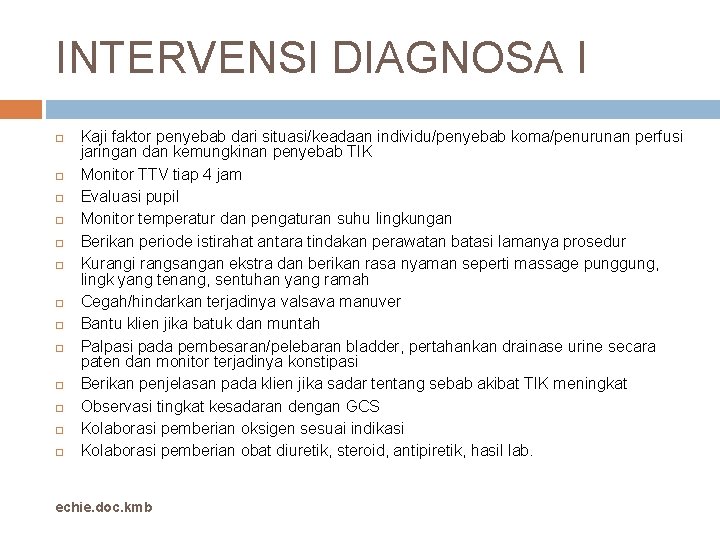 INTERVENSI DIAGNOSA I

Kaji faktor penyebab dari situasi/keadaan individu/penyebab koma/penurunan perfusi jaringan dan kemungkinan penyebab TIK
Monitor TTV tiap 4 jam
Evaluasi pupil
Monitor temperatur dan pengaturan suhu lingkungan
Berikan periode istirahat antara tindakan perawatan batasi lamanya prosedur
Kurangi rangsangan ekstra dan berikan rasa nyaman seperti massage punggung, lingk yang tenang, sentuhan yang ramah
Cegah/hindarkan terjadinya valsava manuver
Bantu klien jika batuk dan muntah
Palpasi pada pembesaran/pelebaran bladder, pertahankan drainase urine secara paten dan monitor terjadinya konstipasi
Berikan penjelasan pada klien jika sadar tentang sebab akibat TIK meningkat
Observasi tingkat kesadaran dengan GCS
Kolaborasi pemberian oksigen sesuai indikasi
Kolaborasi pemberian obat diuretik, steroid, antipiretik, hasil lab.

echie.doc.kmb